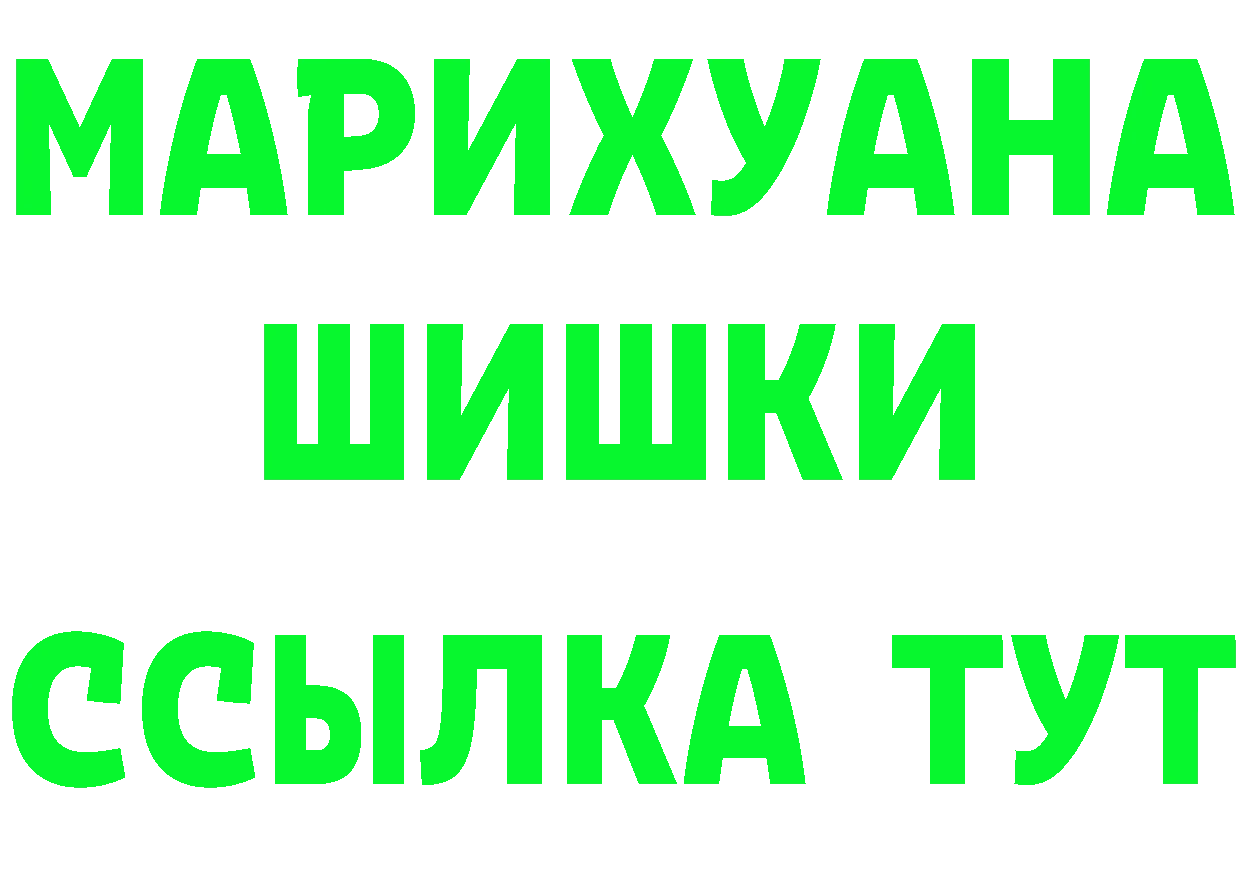 МАРИХУАНА
ШИШКИ
ССЫЛКА ТУТ